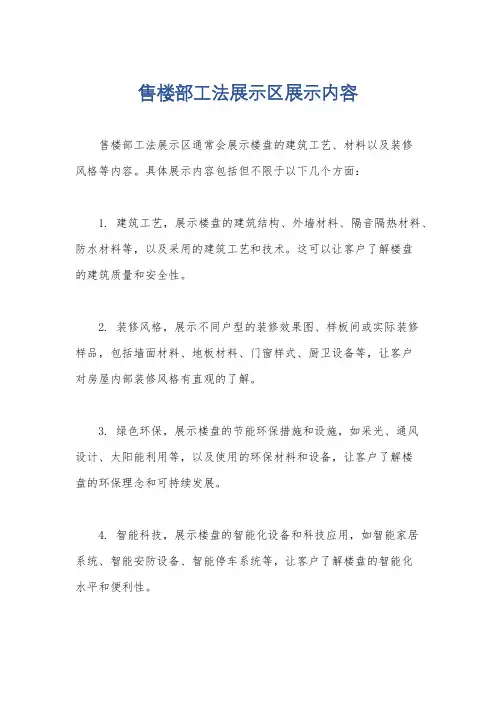 售楼部工法展示区展示内容

售楼部工法展示区通常会展示楼盘的建筑工艺、材料以及装修风格等内容。具体展示内容包括但不限于以下几个方面：

1. 建筑工艺，展示楼盘的建筑结构、外墙材料、隔音隔热材料、防水材料等，以及采用的建筑工艺和技术。这可以让客户了解楼盘的建筑质量和安全性。

2. 装修风格，展示不同户型的装修效果图、样板间或实际装修样品，包括墙面材料、地板材料、门窗样式、厨卫设备等，让客户对房屋内部装修风格有直观的了解。

3. 绿色环保，展示楼盘的节能环保措施和设施，如采光、通风设计、太阳能利用等，以及使用的环保材料和设备，让客户了解楼盘的环保理念和可持续发展。

4. 智能科技，展示楼盘的智能化设备和科技应用，如智能家居系统、智能安防设备、智能停车系统等，让客户了解楼盘的智能化水平和便利性。